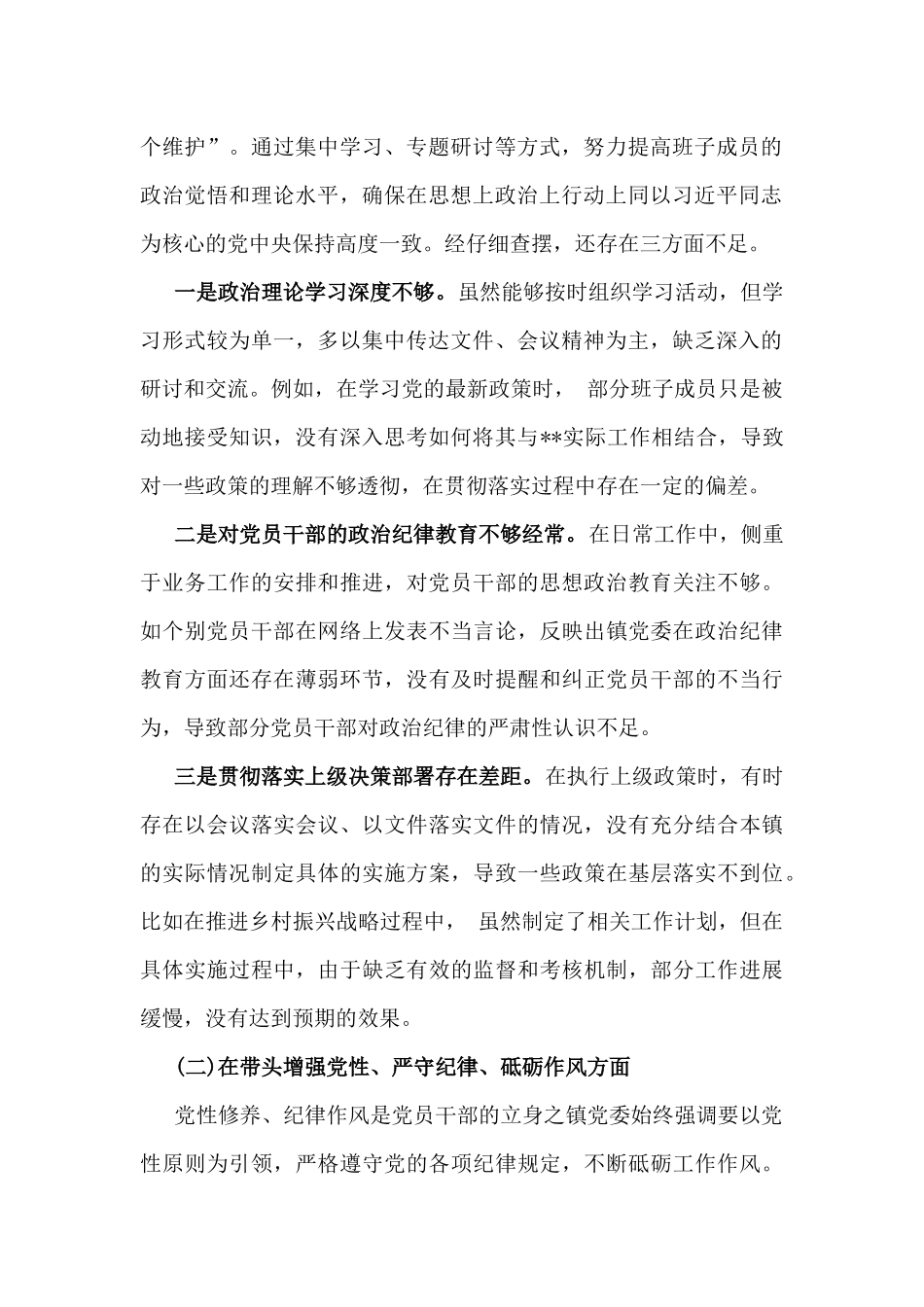 个维护”。通过集中学习、专题研讨等方式，努力提高班子成员的政治觉悟和理论水平，确保在思想上政治上行动上同以习近平同志为核心的党中央保持高度一致。经仔细查摆，还存在三方面不足。

一是政治理论学习深度不够。虽然能够按时组织学习活动，但学习形式较为单一，多以集中传达文件、会议精神为主，缺乏深入的研讨和交流。例如，在学习党的最新政策时， 部分班子成员只是被动地接受知识，没有深入思考如何将其与**实际工作相结合，导致对一些政策的理解不够透彻，在贯彻落实过程中存在一定的偏差。

二是对党员干部的政治纪律教育不够经常。在日常工作中，侧重于业务工作的安排和推进，对党员干部的思想政治教育关注不够。如个别党员干部在网络上发表不当言论，反映出镇党委在政治纪律教育方面还存在薄弱环节，没有及时提醒和纠正党员干部的不当行为，导致部分党员干部对政治纪律的严肃性认识不足。

三是贯彻落实上级决策部署存在差距。在执行上级政策时，有时存在以会议落实会议、以文件落实文件的情况，没有充分结合本镇的实际情况制定具体的实施方案，导致一些政策在基层落实不到位。比如在推进乡村振兴战略过程中， 虽然制定了相关工作计划，但在具体实施过程中，由于缺乏有效的监督和考核机制，部分工作进展缓慢，没有达到预期的效果。

(二)在带头增强党性、严守纪律、砥砺作风方面

党性修养、纪律作风是党员干部的立身之镇党委始终强调要以党性原则为引领，严格遵守党的各项纪律规定，不断砥砺工作作风。